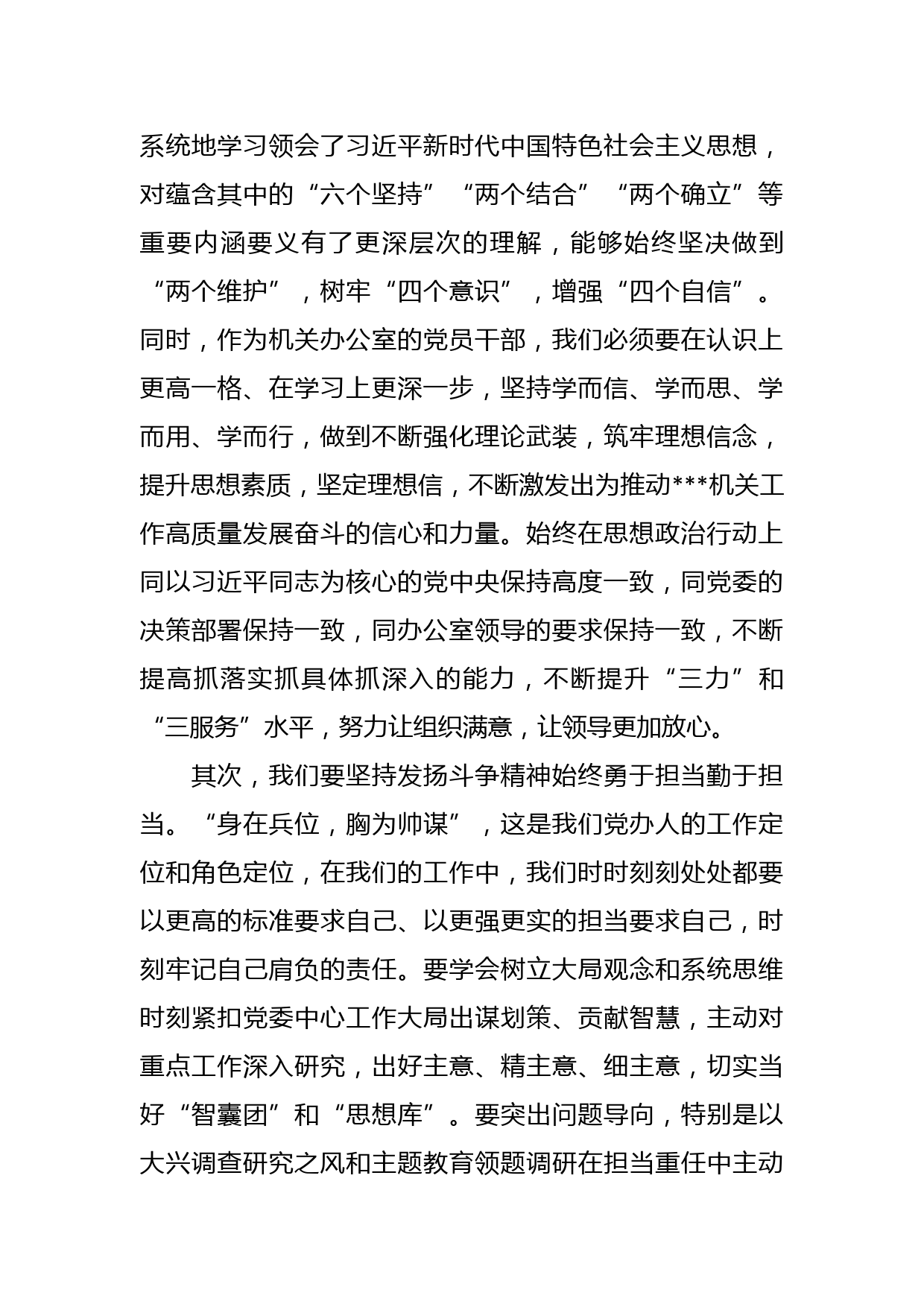 系统地学习领会了习近平新时代中国特色社会主义思想，对蕴含其中的“六个坚持”“两个结合”“两个确立”等重要内涵要义有了更深层次的理解，能够始终坚决做到“两个维护”，树牢“四个意识”，增强“四个自信”。同时，作为机关办公室的党员干部，我们必须要在认识上更高一格、在学习上更深一步，坚持学而信、学而思、学而用、学而行，做到不断强化理论武装，筑牢理想信念，提升思想素质，坚定理想信，不断激发出为推动***机关工作高质量发展奋斗的信心和力量。始终在思想政治行动上同以习近平同志为核心的党中央保持高度一致，同党委的决策部署保持一致，同办公室领导的要求保持一致，不断提高抓落实抓具体抓深入的能力，不断提升“三力”和“三服务”水平，努力让组织满意，让领导更加放心。

其次，我们要坚持发扬斗争精神始终勇于担当勤于担当。“身在兵位，胸为帅谋”，这是我们党办人的工作定位和角色定位，在我们的工作中，我们时时刻刻处处都要以更高的标准要求自己、以更强更实的担当要求自己，时刻牢记自己肩负的责任。要学会树立大局观念和系统思维时刻紧扣党委中心工作大局出谋划策、贡献智慧，主动对重点工作深入研究，出好主意、精主意、细主意，切实当好“智囊团”和“思想库”。要突出问题导向，特别是以大兴调查研究之风和主题教育领题调研在担当重任中主动